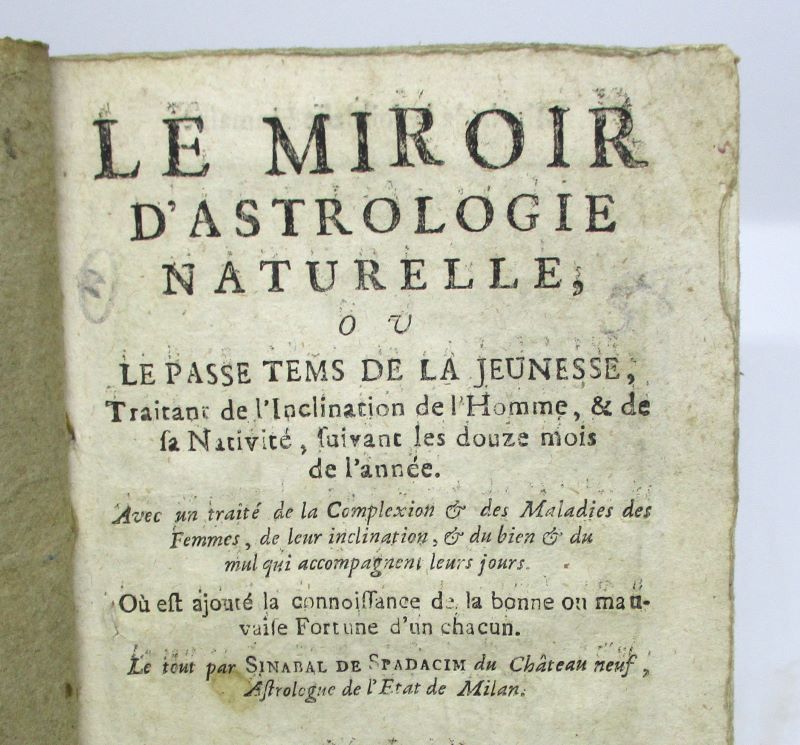 LE MIROIR D'ASTROLOGIE NATURELLE,

OU

LE PASSE TEMS DE LA JEUNESSE, Traitant de l'Inclination de l'Homme, & de ſa Nativité, ſuivant les douze mois de l'année.

Avec un traité de la Complexion & des Maladies des Femmes, de leur inclination, & du bien & du mal qui accompagnent leurs jours.

Où eſt ajouté la connoiſſance de la bonne ou mauvaiſe Fortune d'un chacun.

Le tout par SINABAL DE SPADACIM du Château neuf, Aſtrologue de l'Etat de Milan.